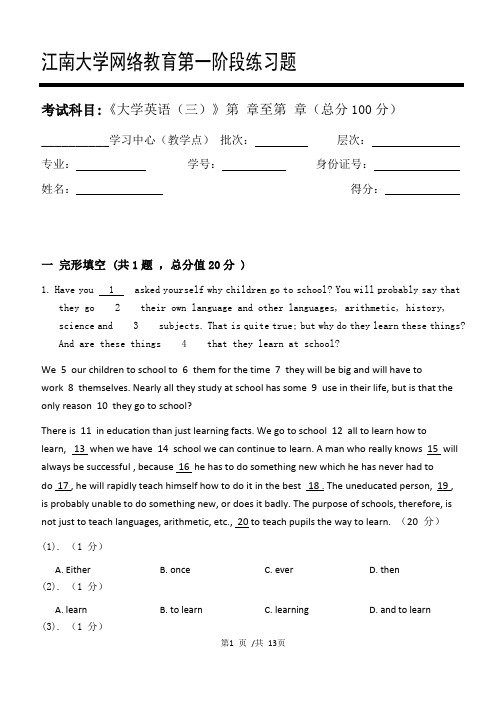 江南大学网络教育第一阶段练习题

考试科目：《大学英语（三）》第 章至第 章（总分 100 分）

__________学习中心（教学点） 批次：________ 层次：____________

专业：__________ 学号：__________ 身份证号：____________

姓名：____________ 得分：__________

一 完形填空 （共 1 题 ，总分值 20 分 ）

1. Have you 1 asked yourself why children go to school? You will probably say that they go 2 their own language and other languages, arithmetic, history, science and 3 subjects. That is quite true; but why do they learn these things? And are these things 4 that they learn at school?

We 5 our children to school to 6 them for the time 7 they will be big and will have to work 8 themselves. Nearly all they study at school has some 9 use in their life, but is that the only reason 10 they go to school?

There is 11 in education than just learning facts. We go to school 12 all to learn how to learn, 13 when we have 14 school we can continue to learn. A man who really knows 15 will always be successful , because 16 he has to do something new which he has never had to do 17 , he will rapidly teach himself how to do it in the best 18 . The uneducated person, 19 , is probably unable to do something new, or does it badly. The purpose of schools, therefore, is not just to teach languages, arithmetic, etc., 20 to teach pupils the way to learn. （20 分）

(1). （1 分）

A. Either B. once C. ever D. then

(2). （1 分）

A. learn B. to learn C. learning D. and to learn

(3). （1 分）

第1 页 /共 13页